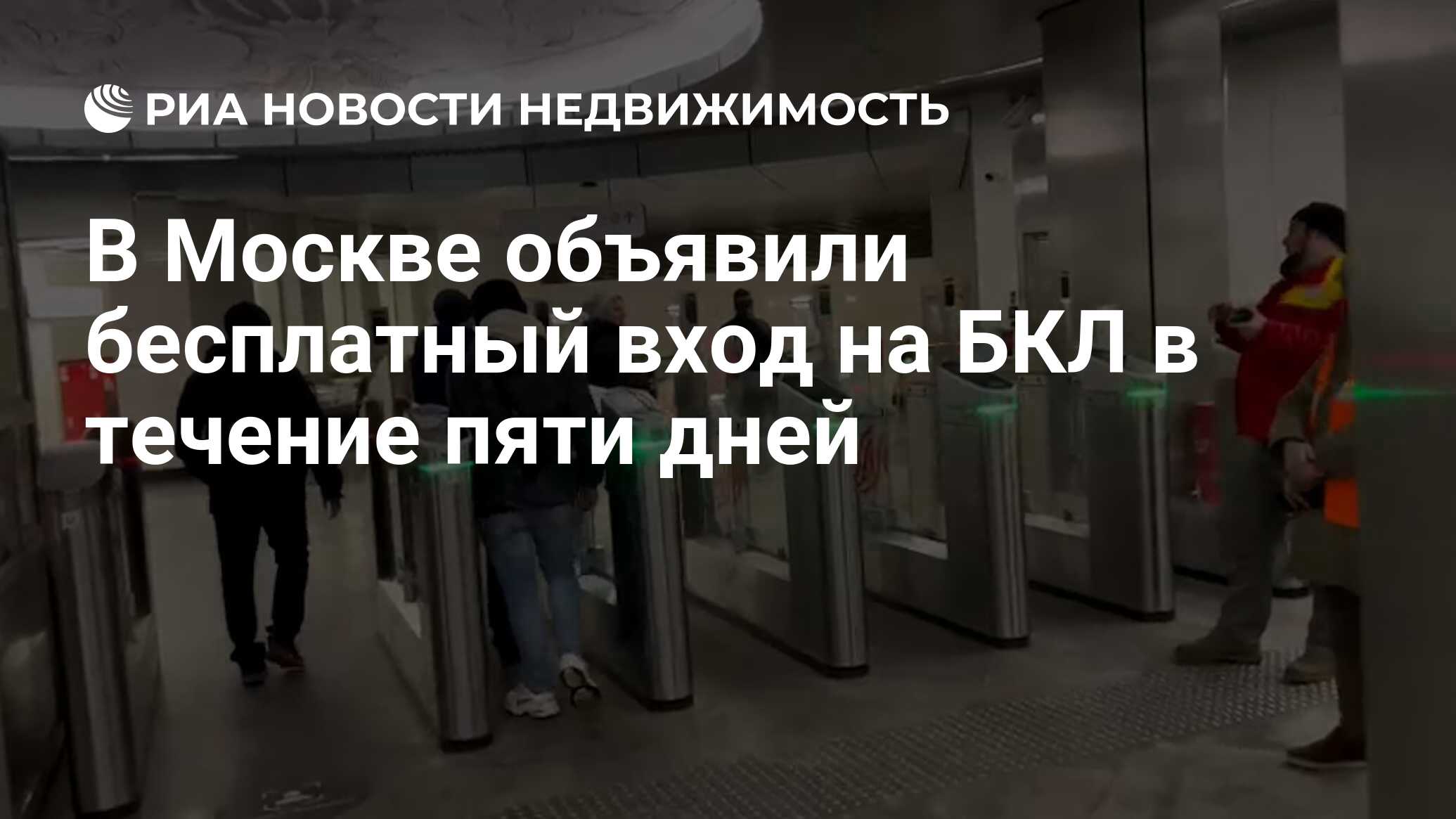 РИА НОВОСТИ НЕДВИЖИМОСТЬ

В Москве объявили бесплатный вход на БКЛ в течение пяти дней